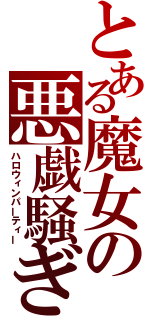 とある魔女の悪戯騒ぎ
ハロウィンパーティー